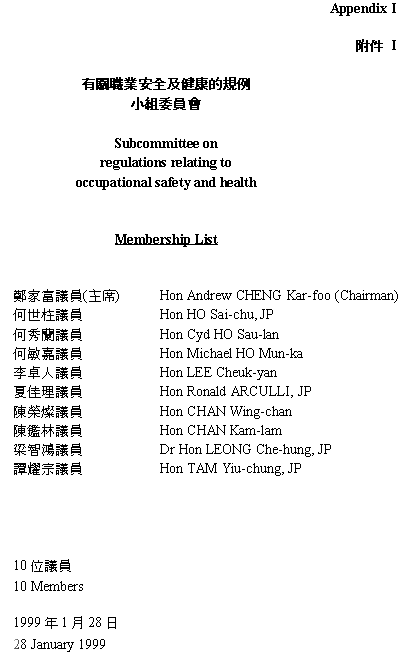 Appendix I

附件 I

有關職業安全及健康的規例
小組委員會

Subcommittee on
regulations relating to
occupational safety and health

Membership List

| | |
|---|---|
| 鄭家富議員(主席) | Hon Andrew CHENG Kar-foo (Chairman) |
| 何世柱議員 | Hon HO Sai-chu, JP |
| 何秀蘭議員 | Hon Cyd HO Sau-lan |
| 何敏嘉議員 | Hon Michael HO Mun-ka |
| 李卓人議員 | Hon LEE Cheuk-yan |
| 夏佳理議員 | Hon Ronald ARCULLI, JP |
| 陳榮燦議員 | Hon CHAN Wing-chan |
| 陳鑑林議員 | Hon CHAN Kam-lam |
| 梁智鴻議員 | Dr Hon LEONG Che-hung, JP |
| 譚耀宗議員 | Hon TAM Yiu-chung, JP |

10 位議員
10 Members

1999 年 1 月 28 日
28 January 1999